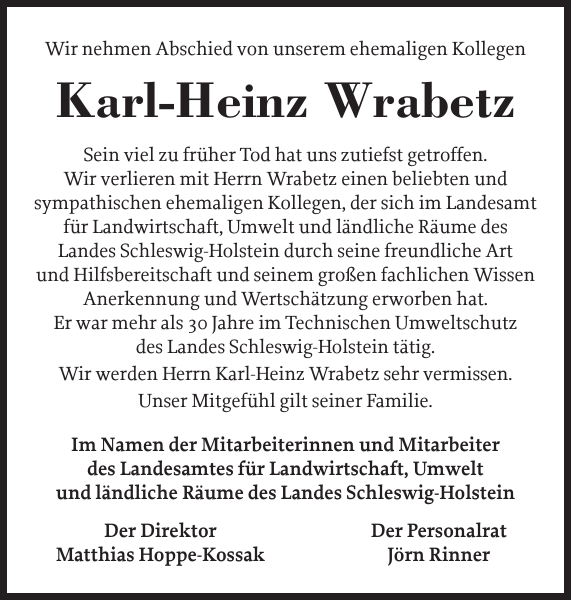 Wir nehmen Abschied von unserem ehemaligen Kollegen

Karl-Heinz Wrabetz

Sein viel zu früher Tod hat uns zutiefst getroffen. Wir verlieren mit Herrn Wrabetz einen beliebten und sympathischen ehemaligen Kollegen, der sich im Landesamt für Landwirtschaft, Umwelt und ländliche Räume des Landes Schleswig-Holstein durch seine freundliche Art und Hilfsbereitschaft und seinem großen fachlichen Wissen Anerkennung und Wertschätzung erworben hat. Er war mehr als 30 Jahre im Technischen Umweltschutz des Landes Schleswig-Holstein tätig.

Wir werden Herrn Karl-Heinz Wrabetz sehr vermissen.

Unser Mitgefühl gilt seiner Familie.

Im Namen der Mitarbeiterinnen und Mitarbeiter des Landesamtes für Landwirtschaft, Umwelt und ländliche Räume des Landes Schleswig-Holstein

Der Direktor
Matthias Hoppe-Kossak

Der Personalrat
Jörn Rinner